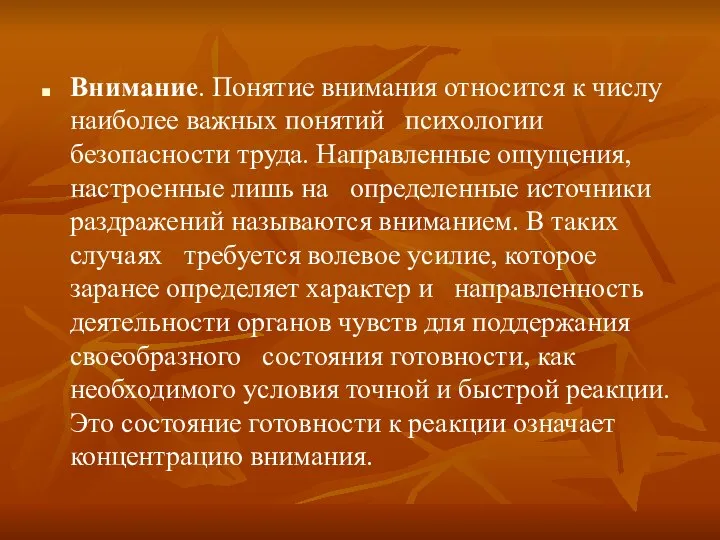 Внимание. Понятие внимания относится к числу наиболее важных понятий психологии безопасности труда. Направленные ощущения, настроенные лишь на определенные источники раздражений называются вниманием. В таких случаях требуется волевое усилие, которое заранее определяет характер и направленность деятельности органов чувств для поддержания своеобразного состояния готовности, как необходимого условия точной и быстрой реакции. Это состояние готовности к реакции означает концентрацию внимания.